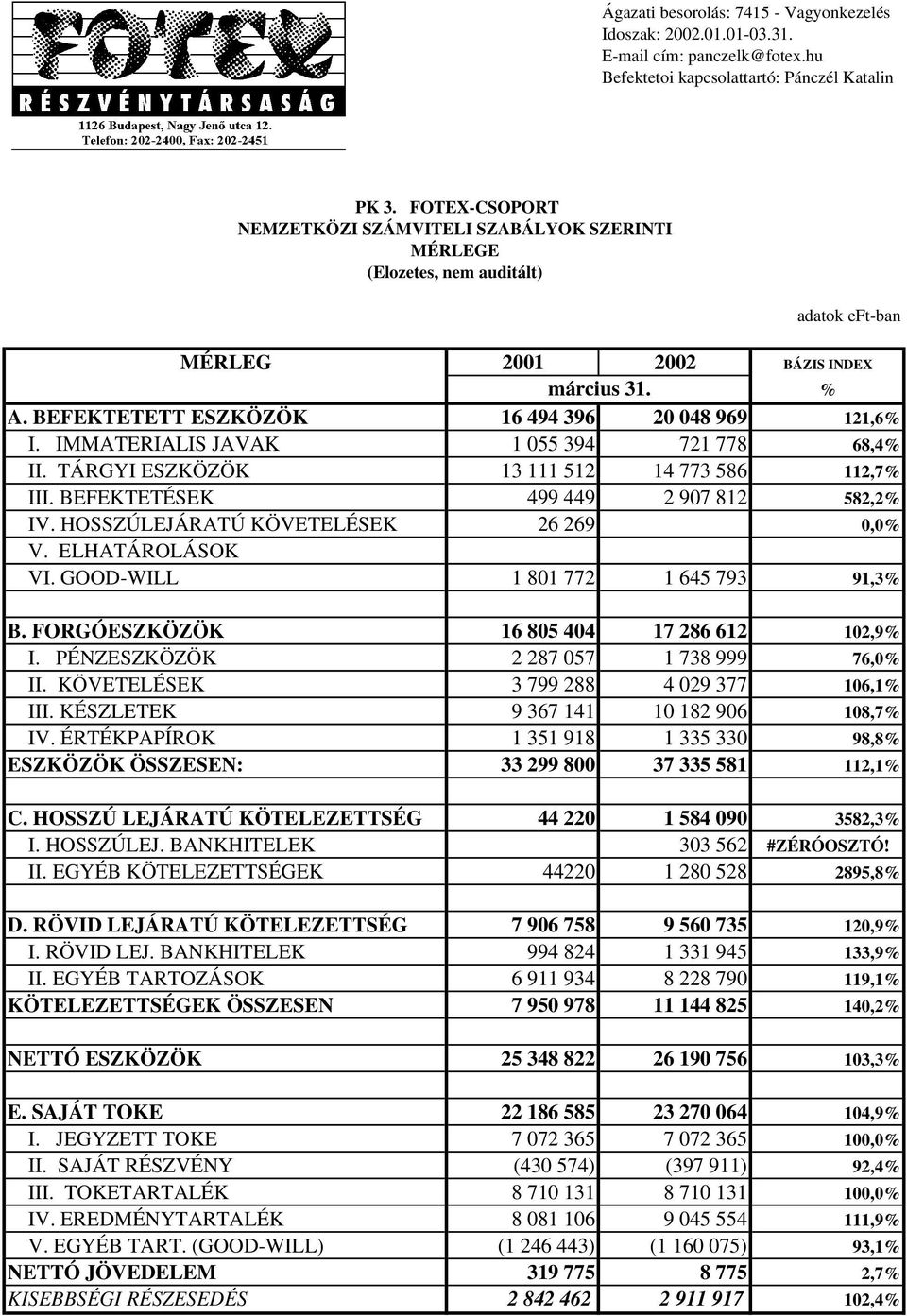 FOTEX
RÉSZVÉNYTÁRSASÁG
1126 Budapest, Nagy Jenő utca 12.
Telefon: 202-2400, Fax: 202-2451

Ágazati besorolás: 7415 - Vagyonkezelés
Idoszak: 2002.01.01-03.31.
E-mail cím: panczelk@fotex.hu
Befektetoi kapcsolattartó: Pánczél Katalin

PK 3. FOTEX-CSOPORT
NEMZETKÖZI SZÁMVITELI SZABÁLYOK SZERINTI
MÉRLEGE
(Elozetes, nem auditált)

adatok eFt-ban

| MÉRLEG | 2001 | 2002 | BÁZIS INDEX |
|---|---|---|---|
| | március 31. | | % |
| A. BEFEKTETETT ESZKÖZÖK | 16 494 396 | 20 048 969 | 121,6% |
| I. IMMATERIALIS JAVAK | 1 055 394 | 721 778 | 68,4% |
| II. TÁRGYI ESZKÖZÖK | 13 111 512 | 14 773 586 | 112,7% |
| III. BEFEKTETÉSEK | 499 449 | 2 907 812 | 582,2% |
| IV. HOSSZÚLEJÁRATÚ KÖVETELÉSEK | 26 269 | | 0,0% |
| V. ELHATÁROLÁSOK | | | |
| VI. GOOD-WILL | 1 801 772 | 1 645 793 | 91,3% |
| | | | |
| B. FORGÓESZKÖZÖK | 16 805 404 | 17 286 612 | 102,9% |
| I. PÉNZESZKÖZÖK | 2 287 057 | 1 738 999 | 76,0% |
| II. KÖVETELÉSEK | 3 799 288 | 4 029 377 | 106,1% |
| III. KÉSZLETEK | 9 367 141 | 10 182 906 | 108,7% |
| IV. ÉRTÉKPAPÍROK | 1 351 918 | 1 335 330 | 98,8% |
| ESZKÖZÖK ÖSSZESEN: | 33 299 800 | 37 335 581 | 112,1% |
| | | | |
| C. HOSSZÚ LEJÁRATÚ KÖTELEZETTSÉG | 44 220 | 1 584 090 | 3582,3% |
| I. HOSSZÚLEJ. BANKHITELEK | | 303 562 | #ZÉRÓOSZTÓ! |
| II. EGYÉB KÖTELEZETTSÉGEK | 44220 | 1 280 528 | 2895,8% |
| | | | |
| D. RÖVID LEJÁRATÚ KÖTELEZETTSÉG | 7 906 758 | 9 560 735 | 120,9% |
| I. RÖVID LEJ. BANKHITELEK | 994 824 | 1 331 945 | 133,9% |
| II. EGYÉB TARTOZÁSOK | 6 911 934 | 8 228 790 | 119,1% |
| KÖTELEZETTSÉGEK ÖSSZESEN | 7 950 978 | 11 144 825 | 140,2% |
| | | | |
| NETTÓ ESZKÖZÖK | 25 348 822 | 26 190 756 | 103,3% |
| | | | |
| E. SAJÁT TOKE | 22 186 585 | 23 270 064 | 104,9% |
| I. JEGYZETT TOKE | 7 072 365 | 7 072 365 | 100,0% |
| II. SAJÁT RÉSZVÉNY | (430 574) | (397 911) | 92,4% |
| III. TOKETARTALÉK | 8 710 131 | 8 710 131 | 100,0% |
| IV. EREDMÉNYTARTALÉK | 8 081 106 | 9 045 554 | 111,9% |
| V. EGYÉB TART. (GOOD-WILL) | (1 246 443) | (1 160 075) | 93,1% |
| NETTÓ JÖVEDELEM | 319 775 | 8 775 | 2,7% |
| KISEBBSÉGI RÉSZESEDÉS | 2 842 462 | 2 911 917 | 102,4% |